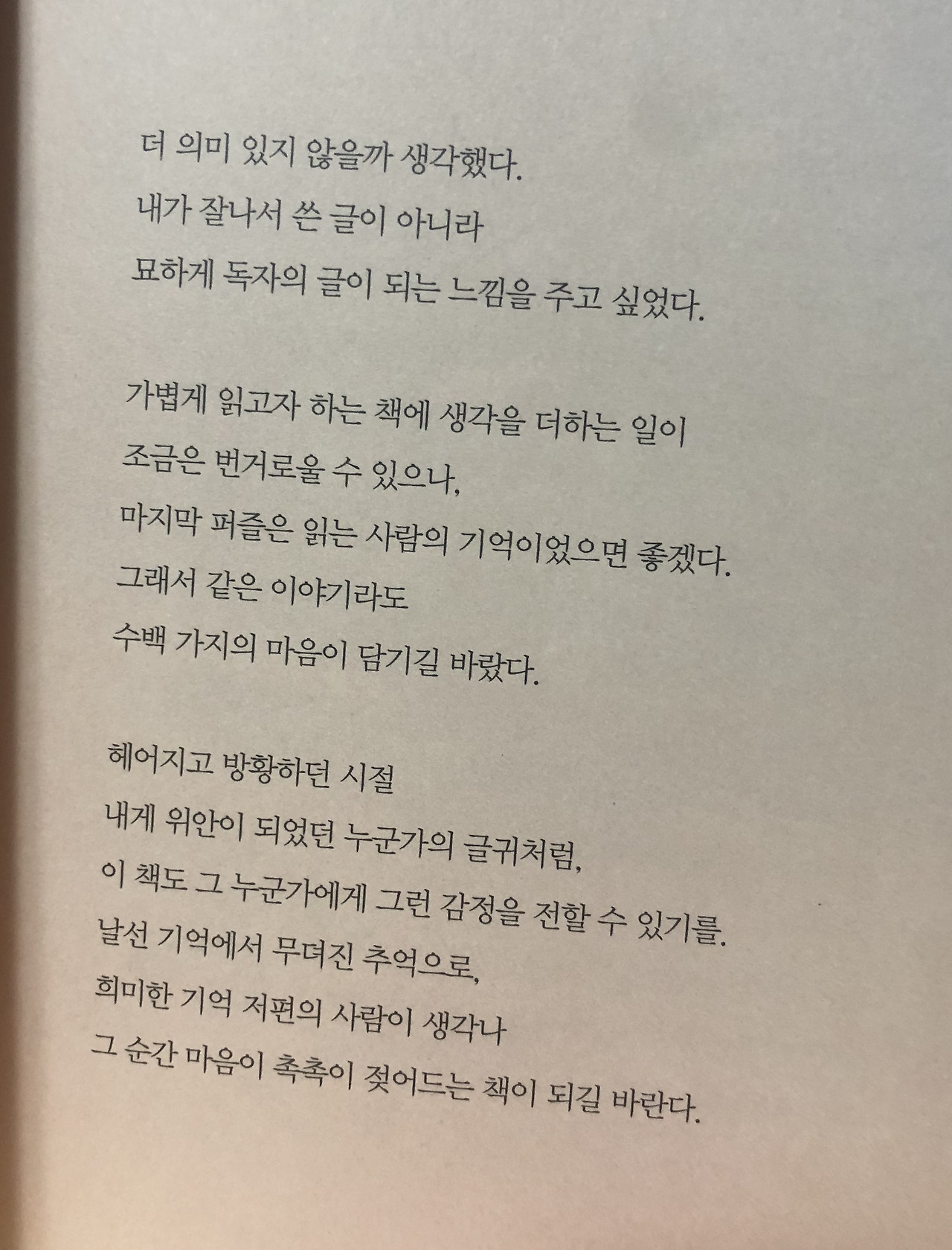 더 의미 있지 않을까 생각했다.
내가 잘나서 쓴 글이 아니라
묘하게 독자의 글이 되는 느낌을 주고 싶었다.

가볍게 읽고자 하는 책에 생각을 더하는 일이
조금은 번거로울 수 있으나,
마지막 퍼즐은 읽는 사람의 기억이었으면 좋겠다.
그래서 같은 이야기라도
수백 가지의 마음이 담기길 바랐다.

헤어지고 방황하던 시절
내게 위안이 되었던 누군가의 글귀처럼,
이 책도 그 누군가에게 그런 감정을 전할 수 있기를.
날선 기억에서 무뎌진 추억으로,
희미한 기억 저편의 사람이 생각나
그 순간 마음이 촉촉이 젖어드는 책이 되길 바란다.